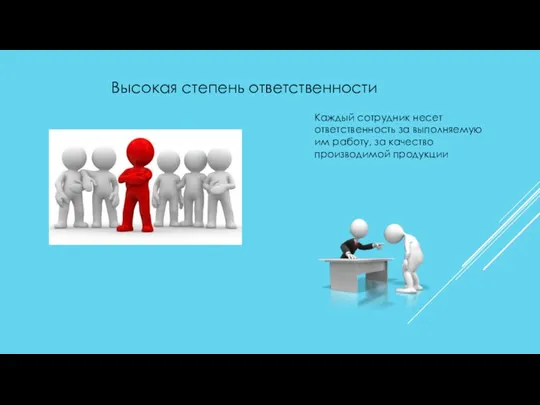 Высокая степень ответственности

Каждый сотрудник несет ответственность за выполняемую им работу, за качество производимой продукции